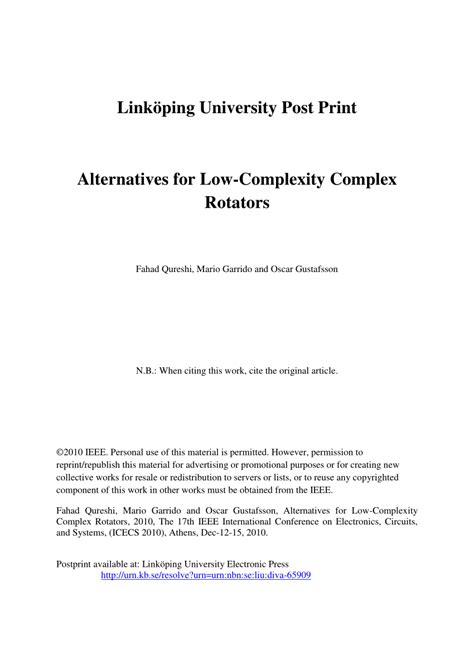 Linköping University Post Print

Alternatives for Low-Complexity Complex Rotators

Fahad Qureshi, Mario Garrido and Oscar Gustafsson

N.B.: When citing this work, cite the original article.

©2010 IEEE. Personal use of this material is permitted. However, permission to reprint/republish this material for advertising or promotional purposes or for creating new collective works for resale or redistribution to servers or lists, or to reuse any copyrighted component of this work in other works must be obtained from the IEEE.

Fahad Qureshi, Mario Garrido and Oscar Gustafsson, Alternatives for Low-Complexity Complex Rotators, 2010, The 17th IEEE International Conference on Electronics, Circuits, and Systems, (ICECS 2010), Athens, Dec-12-15, 2010.

Postprint available at: Linköping University Electronic Press
http://urn.kb.se/resolve?urn=urn:nbn:se:liu:diva-65909